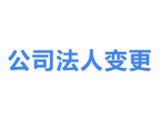 公司法人变更